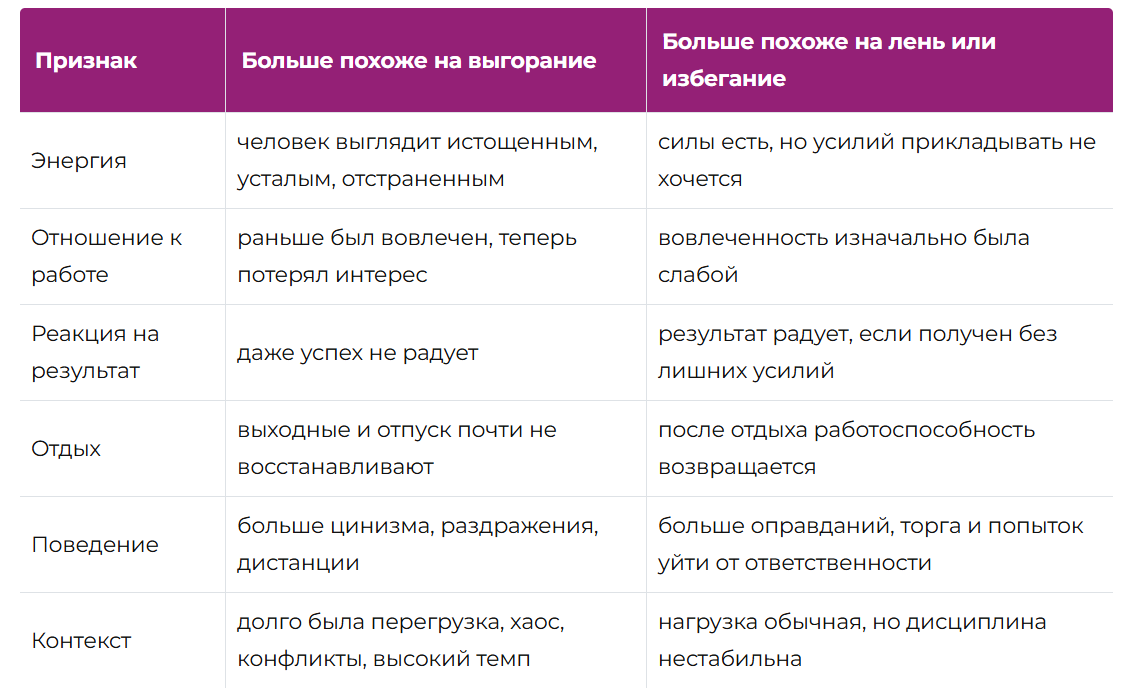 | Признак | Больше похоже на выгорание | Больше похоже на лень или избегание |
|---|---|---|
| Энергия | человек выглядит истощенным, усталым, отстраненным | силы есть, но усилий прикладывать не хочется |
| Отношение к работе | раньше был вовлечен, теперь потерял интерес | вовлеченность изначально была слабой |
| Реакция на результат | даже успех не радует | результат радует, если получен без лишних усилий |
| Отдых | выходные и отпуск почти не восстанавливают | после отдыха работоспособность возвращается |
| Поведение | больше цинизма, раздражения, дистанции | больше оправданий, торга и попыток уйти от ответственности |
| Контекст | долго была перегрузка, хаос, конфликты, высокий темп | нагрузка обычная, но дисциплина нестабильна |